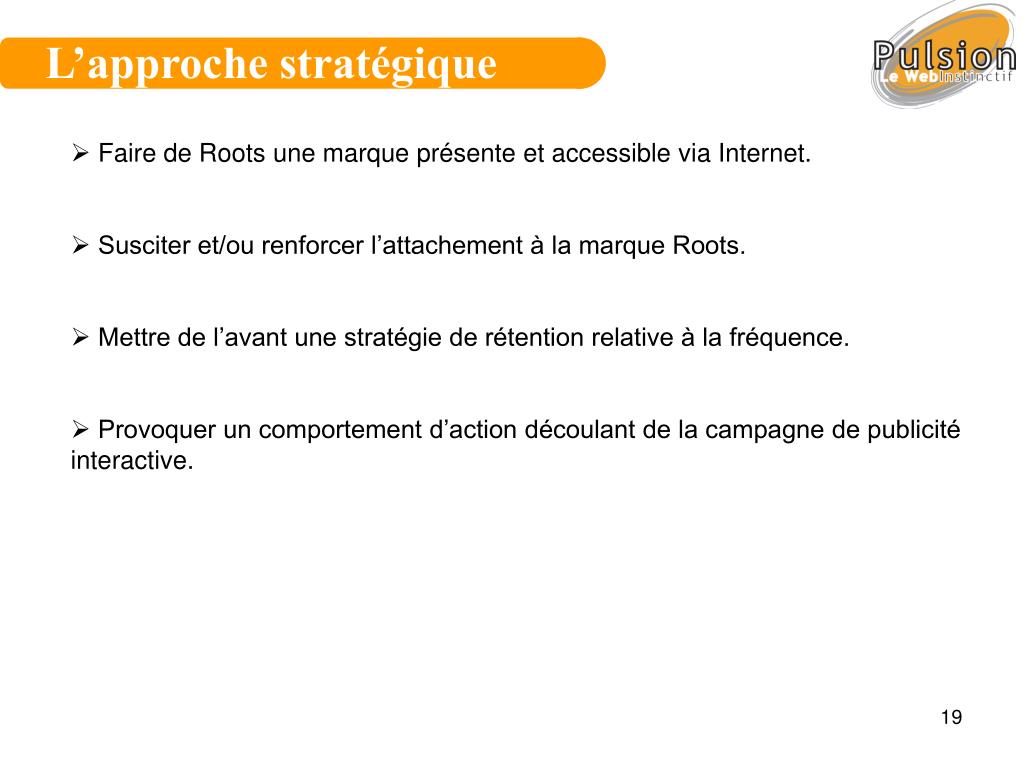 L’approche stratégique

Pulsion
Le WebInstinctif

➢ Faire de Roots une marque présente et accessible via Internet.

➢ Susciter et/ou renforcer l’attachement à la marque Roots.

➢ Mettre de l’avant une stratégie de rétention relative à la fréquence.

➢ Provoquer un comportement d’action découlant de la campagne de publicité interactive.

19